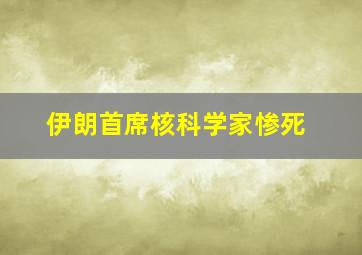 伊朗首席核科学家惨死